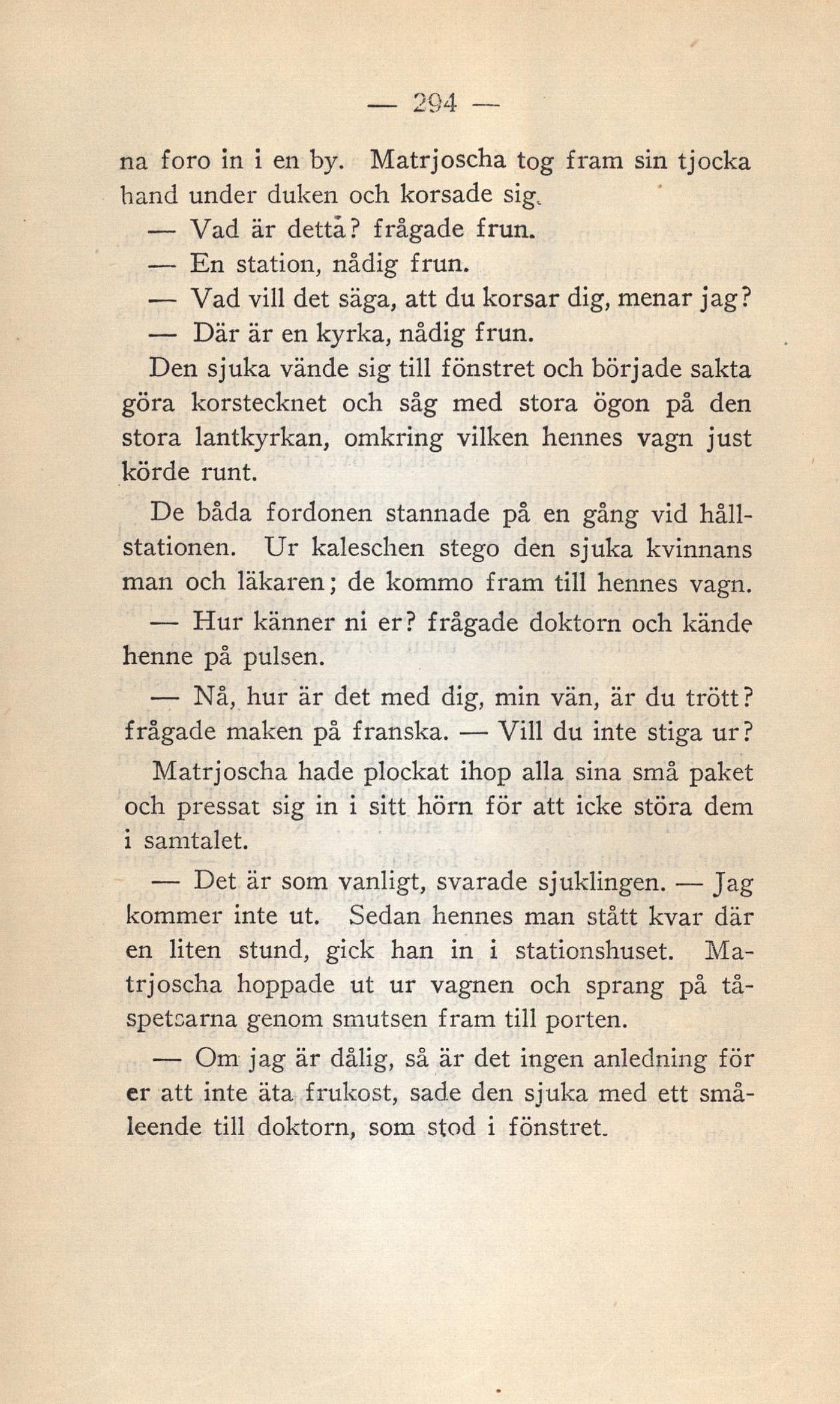 — 294 —

na foro in i en by. Matrjoscha tog fram sin tjocka hand under duken och korsade sig.

— Vad är detta? frågade frun.

— En station, nådig frun.

— Vad vill det säga, att du korsar dig, menar jag?

— Där är en kyrka, nådig frun.

Den sjuka vände sig till fönstret och började sakta göra korstecknet och såg med stora ögon på den stora lantkyrkan, omkring vilken hennes vagn just körde runt.

De båda fordonen stannade på en gång vid hållstationen. Ur kaleschen stego den sjuka kvinnans man och läkaren; de kommo fram till hennes vagn.

— Hur känner ni er? frågade doktorn och kände henne på pulsen.

— Nå, hur är det med dig, min vän, är du trött? frågade maken på franska. — Vill du inte stiga ur?

Matrjoscha hade plockat ihop alla sina små paket och pressat sig in i sitt hörn för att icke störa dem i samtalet.

— Det är som vanligt, svarade sjuklingen. — Jag kommer inte ut. Sedan hennes man stått kvar där en liten stund, gick han in i stationshuset. Matrjoscha hoppade ut ur vagnen och sprang på tåspetsarna genom smutsen fram till porten.

— Om jag är dålig, så är det ingen anledning för er att inte äta frukost, sade den sjuka med ett småleende till doktorn, som stod i fönstret.